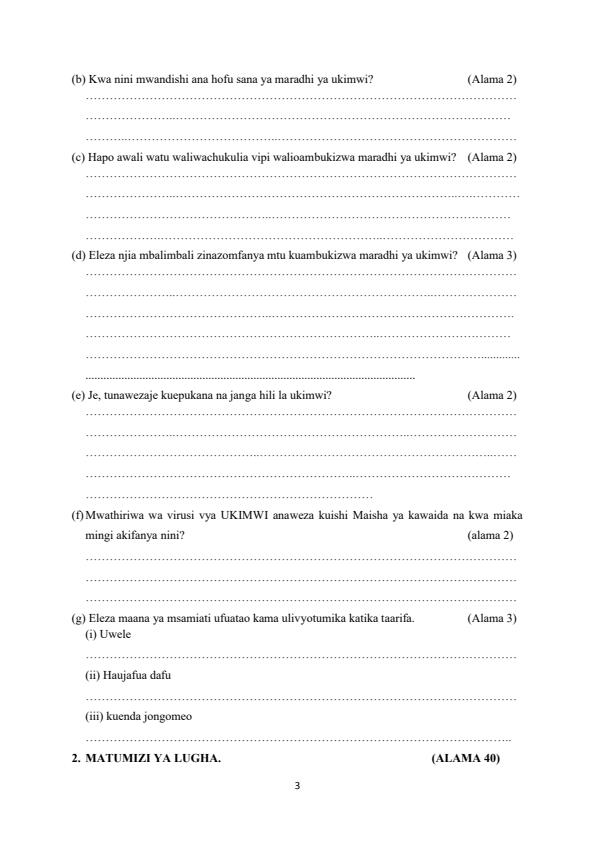 (b) Kwa nini mwandishi ana hofu sana ya maradhi ya ukimwi? (Alama 2)

(c) Hapo awali watu waliwachukulia vipi walioambukizwa maradhi ya ukimwi? (Alama 2)

(d) Eleza njia mbalimbali zinazomfanya mtu kuambukizwa maradhi ya ukimwi? (Alama 3)

(e) Je, tunawezaje kuepukana na janga hili la ukimwi? (Alama 2)

(f) Mwathiriwa wa virusi vya UKIMWI anaweza kuishi Maisha ya kawaida na kwa miaka mingi akifanya nini? (alama 2)

(g) Eleza maana ya msamiati ufuatao kama ulivyotumika katika taarifa. (Alama 3)
(i) Uwele

(ii) Haujafua dafu

(iii) kuenda jongomeo

2. MATUMIZI YA LUGHA. (ALAMA 40)

3